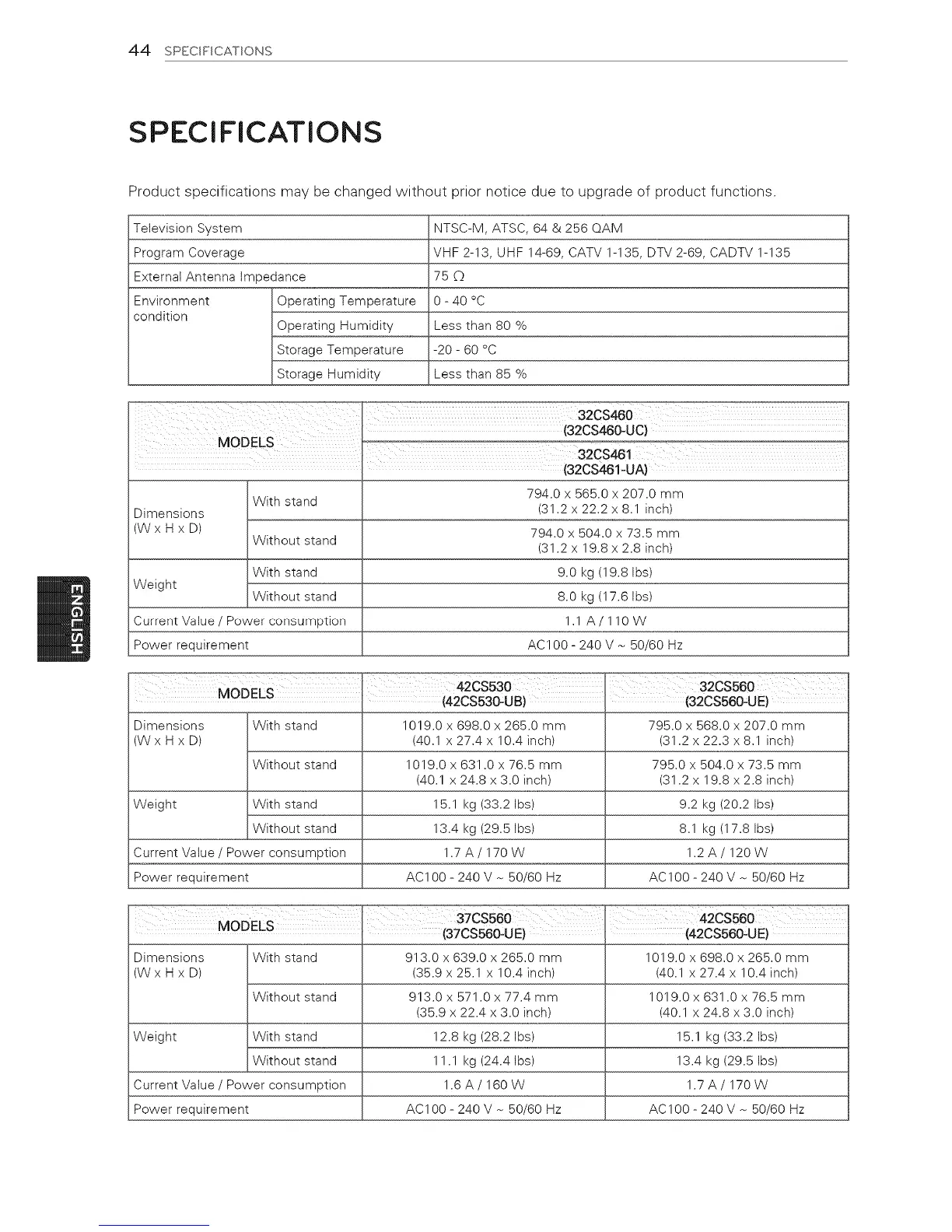 44 SPECIFICATIONS

SPECIFICATIONS

Product specifications may be changed without prior notice due to upgrade of product functions.

| Television System | | NTSC-M, ATSC, 64 & 256 QAM |
|---|---|---|
| Program Coverage | | VHF 2-13, UHF 14-69, CATV 1-135, DTV 2-69, CADTV 1-135 |
| External Antenna Impedance | | 75 Ω |
| Environment condition | Operating Temperature | 0 - 40 °C |
| | Operating Humidity | Less than 80 % |
| | Storage Temperature | -20 - 60 °C |
| | Storage Humidity | Less than 85 % |

| MODELS | | 32CS460 (32CS460-UC) 32CS461 (32CS461-UA) |
|---|---|---|
| Dimensions (W x H x D) | With stand | 794.0 x 565.0 x 207.0 mm (31.2 x 22.2 x 8.1 inch) |
| | Without stand | 794.0 x 504.0 x 73.5 mm (31.2 x 19.8 x 2.8 inch) |
| Weight | With stand | 9.0 kg (19.8 lbs) |
| | Without stand | 8.0 kg (17.6 lbs) |
| Current Value / Power consumption | | 1.1 A / 110 W |
| Power requirement | | AC100 - 240 V ~ 50/60 Hz |

| MODELS | | 42CS530 (42CS530-UB) | 32CS560 (32CS560-UE) |
|---|---|---|---|
| Dimensions (W x H x D) | With stand | 1019.0 x 698.0 x 265.0 mm (40.1 x 27.4 x 10.4 inch) | 795.0 x 568.0 x 207.0 mm (31.2 x 22.3 x 8.1 inch) |
| | Without stand | 1019.0 x 631.0 x 76.5 mm (40.1 x 24.8 x 3.0 inch) | 795.0 x 504.0 x 73.5 mm (31.2 x 19.8 x 2.8 inch) |
| Weight | With stand | 15.1 kg (33.2 lbs) | 9.2 kg (20.2 lbs) |
| | Without stand | 13.4 kg (29.5 lbs) | 8.1 kg (17.8 lbs) |
| Current Value / Power consumption | | 1.7 A / 170 W | 1.2 A / 120 W |
| Power requirement | | AC100 - 240 V ~ 50/60 Hz | AC100 - 240 V ~ 50/60 Hz |

| MODELS | | 37CS560 (37CS560-UE) | 42CS560 (42CS560-UE) |
|---|---|---|---|
| Dimensions (W x H x D) | With stand | 913.0 x 639.0 x 265.0 mm (35.9 x 25.1 x 10.4 inch) | 1019.0 x 698.0 x 265.0 mm (40.1 x 27.4 x 10.4 inch) |
| | Without stand | 913.0 x 571.0 x 77.4 mm (35.9 x 22.4 x 3.0 inch) | 1019.0 x 631.0 x 76.5 mm (40.1 x 24.8 x 3.0 inch) |
| Weight | With stand | 12.8 kg (28.2 lbs) | 15.1 kg (33.2 lbs) |
| | Without stand | 11.1 kg (24.4 lbs) | 13.4 kg (29.5 lbs) |
| Current Value / Power consumption | | 1.6 A / 160 W | 1.7 A / 170 W |
| Power requirement | | AC100 - 240 V ~ 50/60 Hz | AC100 - 240 V ~ 50/60 Hz |

ENGLISH